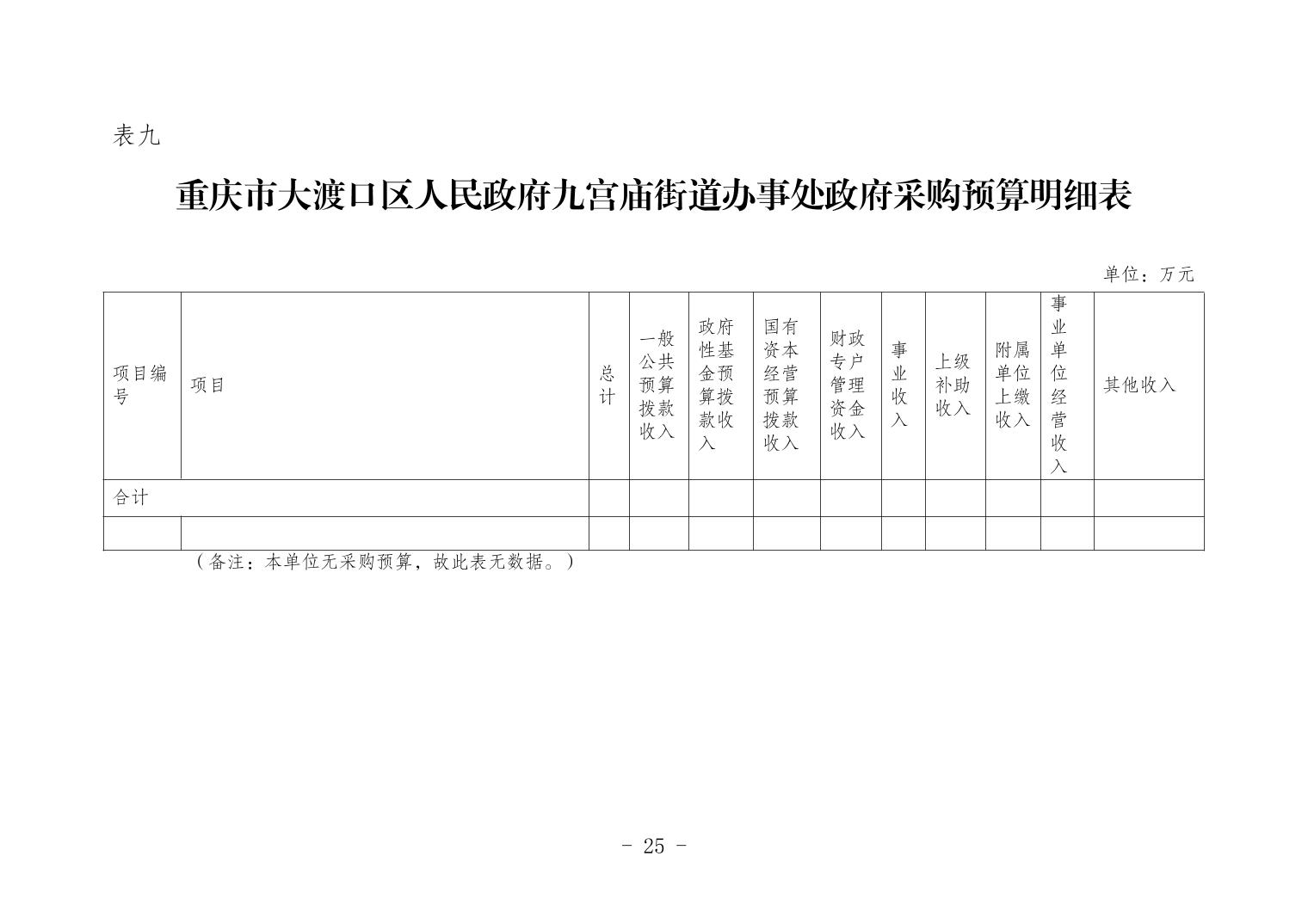 表九

重庆市大渡口区人民政府九宫庙街道办事处政府采购预算明细表

单位：万元

| 项目编号 | 项目 | 总计 | 一般公共预算拨款收入 | 政府性基金预算拨款收入 | 国有资本经营预算拨款收入 | 财政专户管理资金收入 | 事业收入 | 上级补助收入 | 附属单位上缴收入 | 事业单位经营收入 | 其他收入 |
|---|---|---|---|---|---|---|---|---|---|---|---|
| 合计 | | | | | | | | | | | |
| | | | | | | | | | | | |

（备注：本单位无采购预算，故此表无数据。）

- 25 -